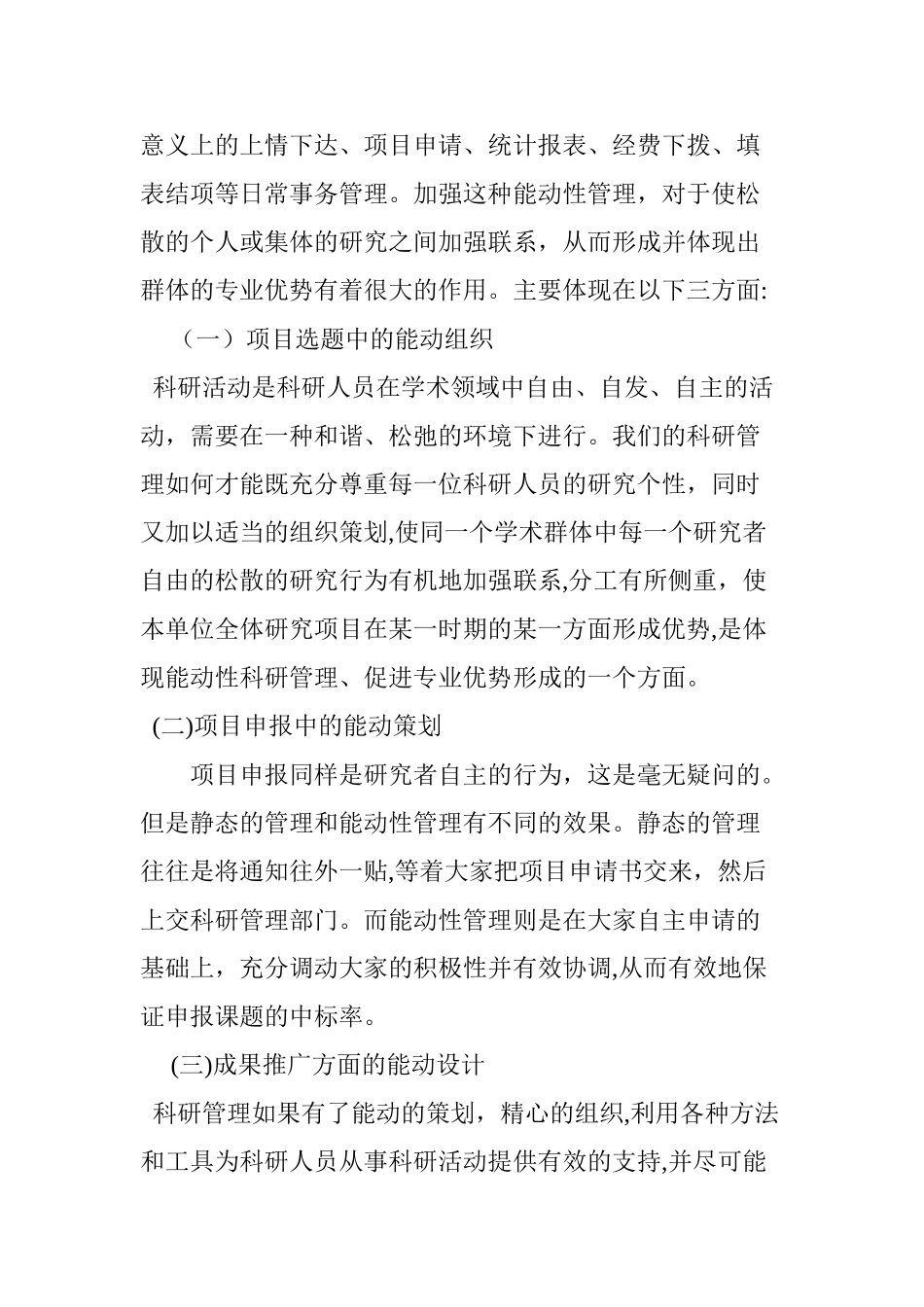 意义上的上情下达、项目申请、统计报表、经费下拨、填表结项等日常事务管理。加强这种能动性管理，对于使松散的个人或集体的研究之间加强联系，从而形成并体现出群体的专业优势有着很大的作用。主要体现在以下三方面:

（一）项目选题中的能动组织

科研活动是科研人员在学术领域中自由、自发、自主的活动，需要在一种和谐、松弛的环境下进行。我们的科研管理如何才能既充分尊重每一位科研人员的研究个性，同时又加以适当的组织策划,使同一个学术群体中每一个研究者自由的松散的研究行为有机地加强联系,分工有所侧重，使本单位全体研究项目在某一时期的某一方面形成优势,是体现能动性科研管理、促进专业优势形成的一个方面。

(二)项目申报中的能动策划

项目申报同样是研究者自主的行为，这是毫无疑问的。但是静态的管理和能动性管理有不同的效果。静态的管理往往是将通知往外一贴,等着大家把项目申请书交来，然后上交科研管理部门。而能动性管理则是在大家自主申请的基础上，充分调动大家的积极性并有效协调,从而有效地保证申报课题的中标率。

(三)成果推广方面的能动设计

科研管理如果有了能动的策划，精心的组织,利用各种方法和工具为科研人员从事科研活动提供有效的支持,并尽可能